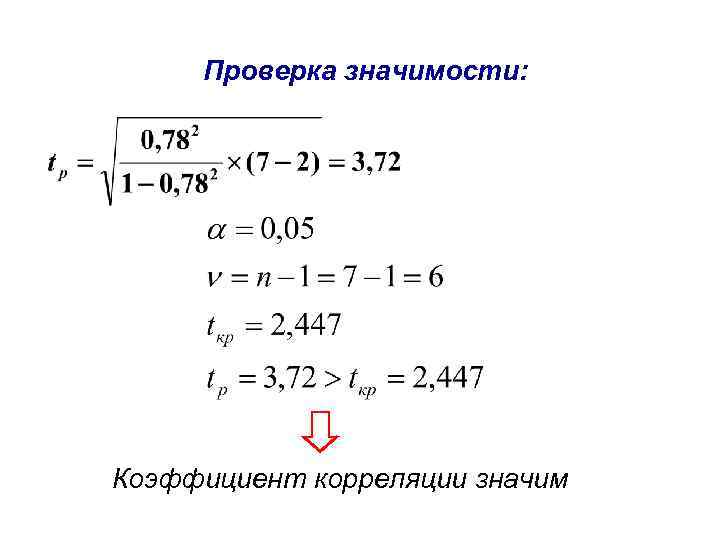 Проверка значимости:

$t_p = \sqrt{\frac{0,78^2}{1-0,78^2} \times (7-2)} = 3,72$

$\alpha = 0,05$

$\nu = n - 1 = 7 - 1 = 6$

$t_{кр} = 2,447$

$t_p = 3,72 > t_{кр} = 2,447$

Коэффициент корреляции значим